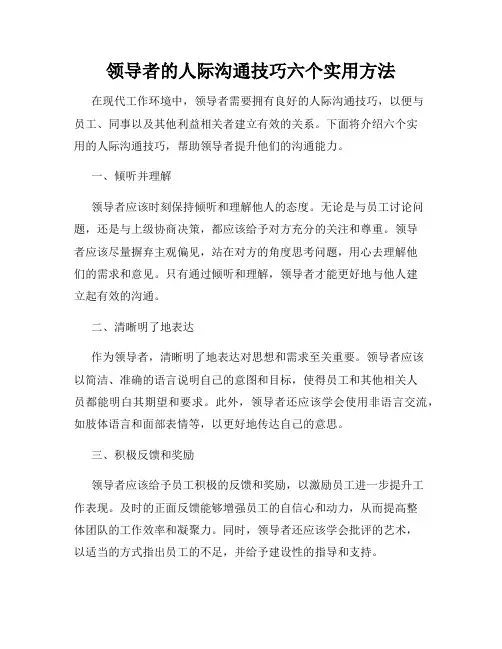 领导者的人际沟通技巧六个实用方法

在现代工作环境中，领导者需要拥有良好的人际沟通技巧，以便与员工、同事以及其他利益相关者建立有效的关系。下面将介绍六个实用的人际沟通技巧，帮助领导者提升他们的沟通能力。

一、倾听并理解

领导者应该时刻保持倾听和理解他人的态度。无论是与员工讨论问题，还是与上级协商决策，都应该给予对方充分的关注和尊重。领导者应该尽量摒弃主观偏见，站在对方的角度思考问题，用心去理解他们的需求和意见。只有通过倾听和理解，领导者才能更好地与他人建立起有效的沟通。

二、清晰明了地表达

作为领导者，清晰明了地表达对思想和需求至关重要。领导者应该以简洁、准确的语言说明自己的意图和目标，使得员工和其他相关人员都能明白其期望和要求。此外，领导者还应该学会使用非语言交流，如肢体语言和面部表情等，以更好地传达自己的意思。

三、积极反馈和奖励

领导者应该给予员工积极的反馈和奖励，以激励员工进一步提升工作表现。及时的正面反馈能够增强员工的自信心和动力，从而提高整体团队的工作效率和凝聚力。同时，领导者还应该学会批评的艺术，以适当的方式指出员工的不足，并给予建设性的指导和支持。